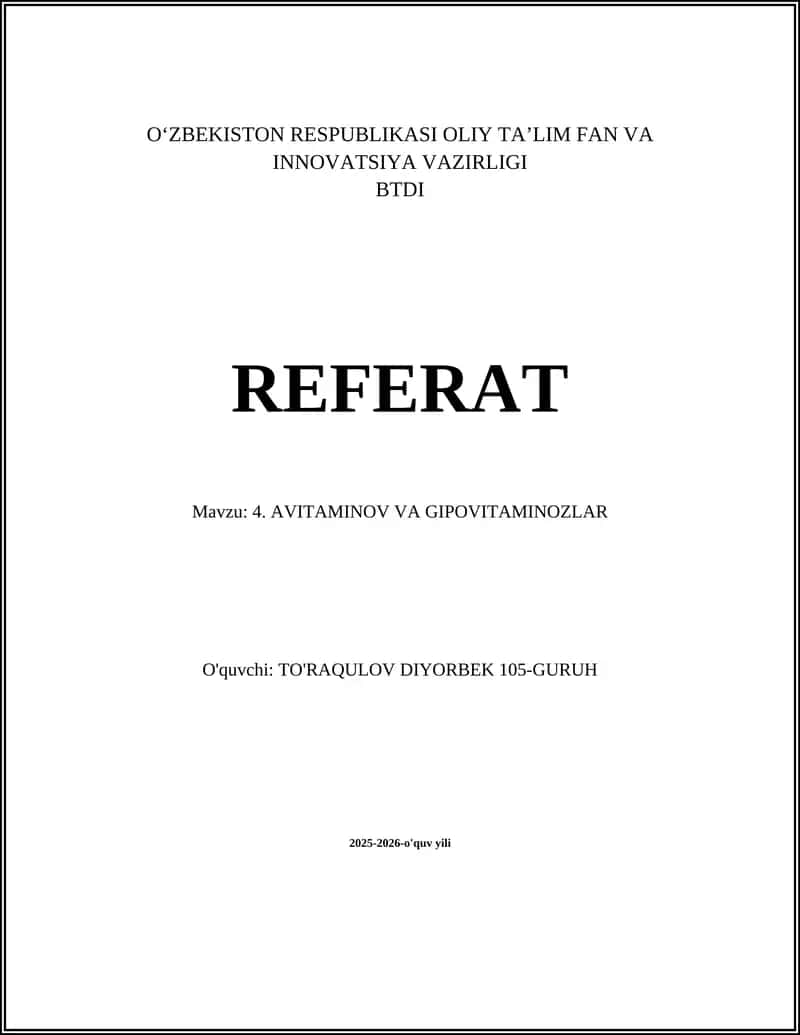 O‘ZBEKISTON RESPUBLIKASI OLIY TA’LIM FAN VA INNOVATSIYA VAZIRLIGI
BTDI

REFERAT

Mavzu: 4. AVITAMINOV VA GIPOVITAMINOZLAR

O'quvchi: TO'RAQULOV DIYORBEK 105-GURUH

2025-2026-o'quv yili